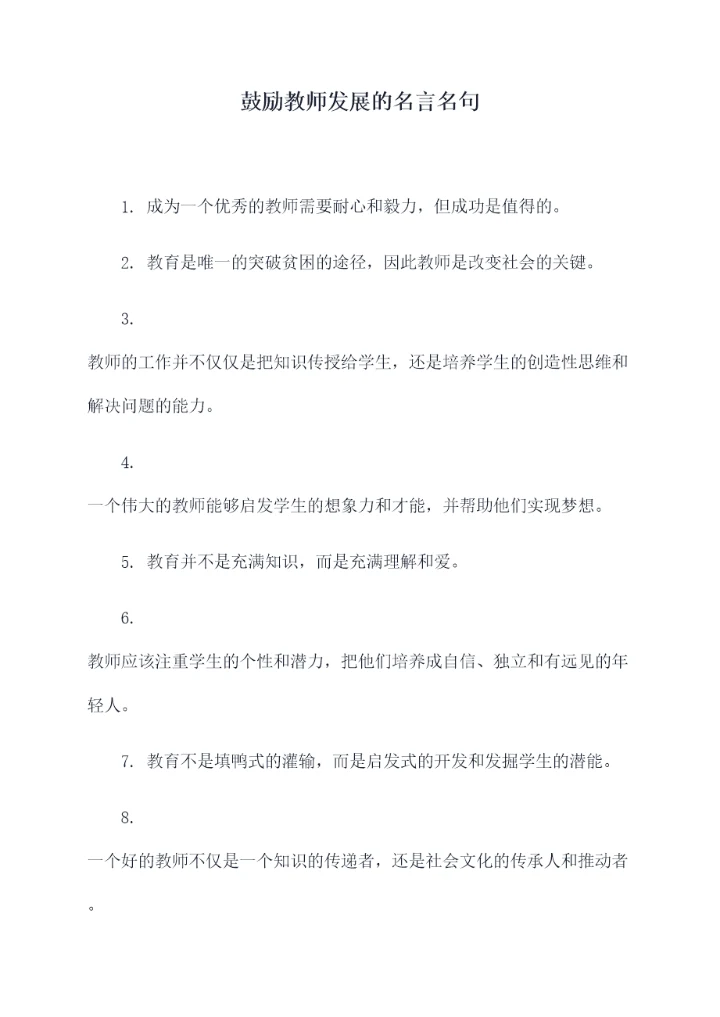 鼓励教师发展的名言名句

1. 成为一个优秀的教师需要耐心和毅力，但成功是值得的。

2. 教育是唯一的突破贫困的途径，因此教师是改变社会的关键。

3.
教师的工作并不仅仅是把知识传授给学生，还是培养学生的创造性思维和解决问题的能力。

4.
一个伟大的教师能够启发学生的想象力和才能，并帮助他们实现梦想。

5. 教育并不是充满知识，而是充满理解和爱。

6.
教师应该注重学生的个性和潜力，把他们培养成自信、独立和有远见的年轻人。

7. 教育不是填鸭式的灌输，而是启发式的开发和发掘学生的潜能。

8.
一个好的教师不仅是一个知识的传递者，还是社会文化的传承人和推动者。